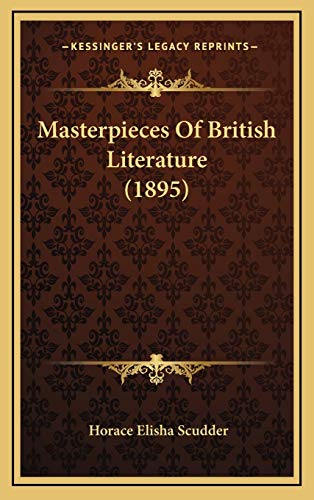 —KESSINGER'S LEGACY REPRINTS—

Masterpieces Of British Literature (1895)

Horace Elisha Scudder